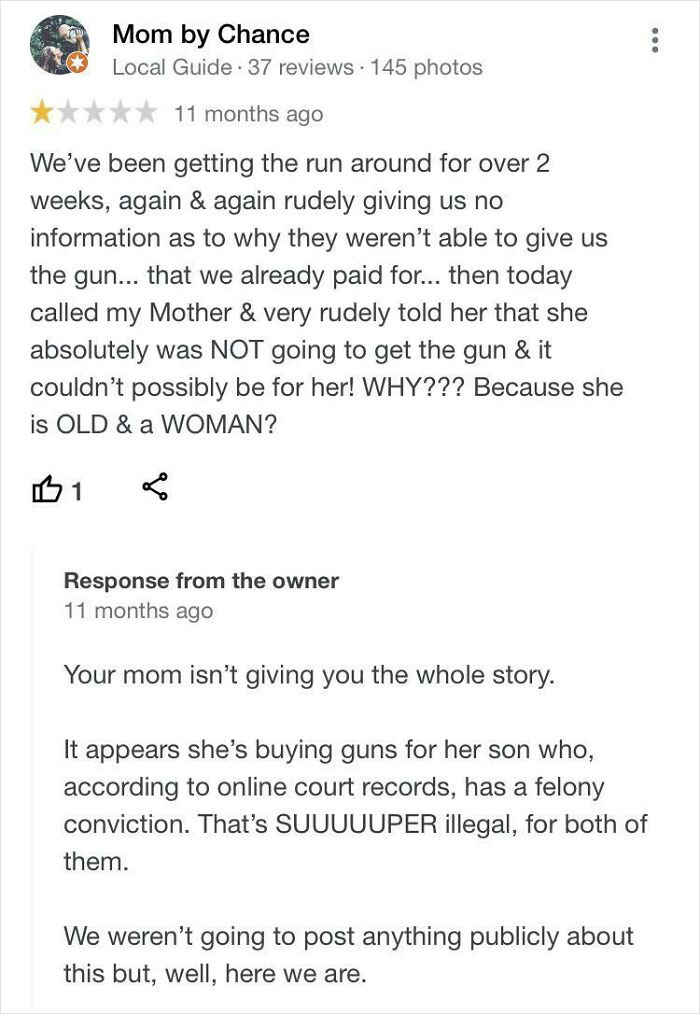 Mom by Chance
Local Guide · 37 reviews · 145 photos

11 months ago

We've been getting the run around for over 2 weeks, again & again rudely giving us no information as to why they weren't able to give us the gun... that we already paid for... then today called my Mother & very rudely told her that she absolutely was NOT going to get the gun & it couldn't possibly be for her! WHY??? Because she is OLD & a WOMAN?

1

Response from the owner
11 months ago

Your mom isn't giving you the whole story.

It appears she's buying guns for her son who, according to online court records, has a felony conviction. That's SUUUUUPER illegal, for both of them.

We weren't going to post anything publicly about this but, well, here we are.